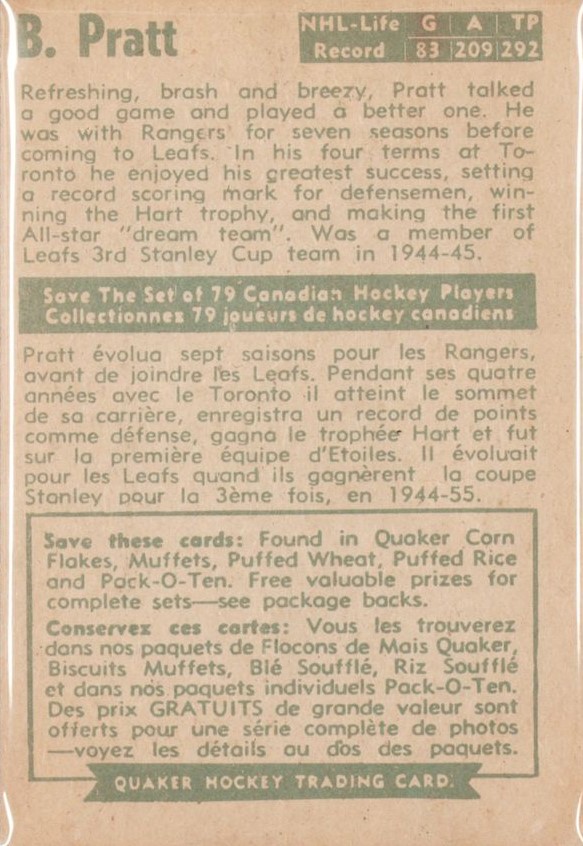 B. Pratt

| NHL-Life Record | G | A | TP |
|---|---|---|---|
| | 83 | 209 | 292 |

Refreshing, brash and breezy, Pratt talked a good game and played a better one. He was with Rangers for seven seasons before coming to Leafs. In his four terms at Toronto he enjoyed his greatest success, setting a record scoring mark for defensemen, winning the Hart trophy, and making the first All-star "dream team". Was a member of Leafs 3rd Stanley Cup team in 1944-45.

Save The Set of 79 Canadian Hockey Players
Collectionnez 79 joueurs de hockey canadiens

Pratt évolua sept saisons pour les Rangers, avant de joindre les Leafs. Pendant ses quatre années avec le Toronto il atteint le sommet de sa carrière, enregistra un record de points comme défense, gagna le trophée Hart et fut sur la première équipe d'Etoiles. Il évoluait pour les Leafs quand ils gagnèrent la coupe Stanley pour la 3ème fois, en 1944-55.

Save these cards: Found in Quaker Corn Flakes, Muffets, Puffed Wheat, Puffed Rice and Pack-O-Ten. Free valuable prizes for complete sets—see package backs.

Conservez ces cartes: Vous les trouverez dans nos paquets de Flocons de Mais Quaker, Biscuits Muffets, Blé Soufflé, Riz Soufflé et dans nos paquets individuels Pack-O-Ten. Des prix GRATUITS de grande valeur sont offerts pour une série complète de photos —voyez les détails au dos des paquets.

QUAKER HOCKEY TRADING CARD.